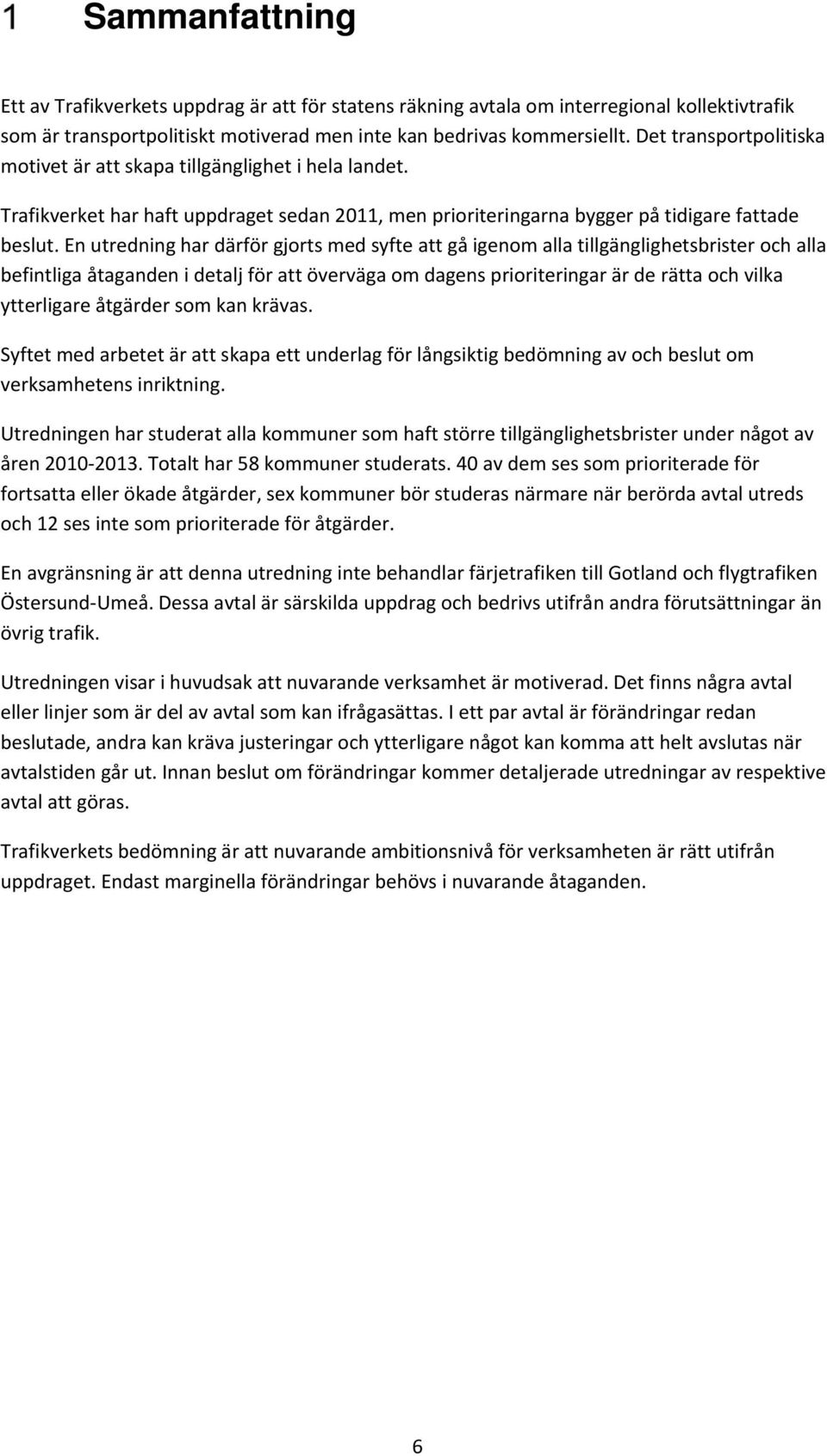 1 Sammanfattning

Ett av Trafikverkets uppdrag är att för statens räkning avtala om interregional kollektivtrafik som är transportpolitiskt motiverad men inte kan bedrivas kommersiellt. Det transportpolitiska motivet är att skapa tillgänglighet i hela landet.

Trafikverket har haft uppdraget sedan 2011, men prioriteringarna bygger på tidigare fattade beslut. En utredning har därför gjorts med syfte att gå igenom alla tillgänglighetsbrister och alla befintliga åtaganden i detalj för att överväga om dagens prioriteringar är de rätta och vilka ytterligare åtgärder som kan krävas.

Syftet med arbetet är att skapa ett underlag för långsiktig bedömning av och beslut om verksamhetens inriktning.

Utredningen har studerat alla kommuner som haft större tillgänglighetsbrister under något av åren 2010-2013. Totalt har 58 kommuner studerats. 40 av dem ses som prioriterade för fortsatta eller ökade åtgärder, sex kommuner bör studeras närmare när berörda avtal utreds och 12 ses inte som prioriterade för åtgärder.

En avgränsning är att denna utredning inte behandlar färjetrafiken till Gotland och flygtrafiken Östersund-Umeå. Dessa avtal är särskilda uppdrag och bedrivs utifrån andra förutsättningar än övrig trafik.

Utredningen visar i huvudsak att nuvarande verksamhet är motiverad. Det finns några avtal eller linjer som är del av avtal som kan ifrågasättas. I ett par avtal är förändringar redan beslutade, andra kan kräva justeringar och ytterligare något kan komma att helt avslutas när avtalstiden går ut. Innan beslut om förändringar kommer detaljerade utredningar av respektive avtal att göras.

Trafikverkets bedömning är att nuvarande ambitionsnivå för verksamheten är rätt utifrån uppdraget. Endast marginella förändringar behövs i nuvarande åtaganden.

6